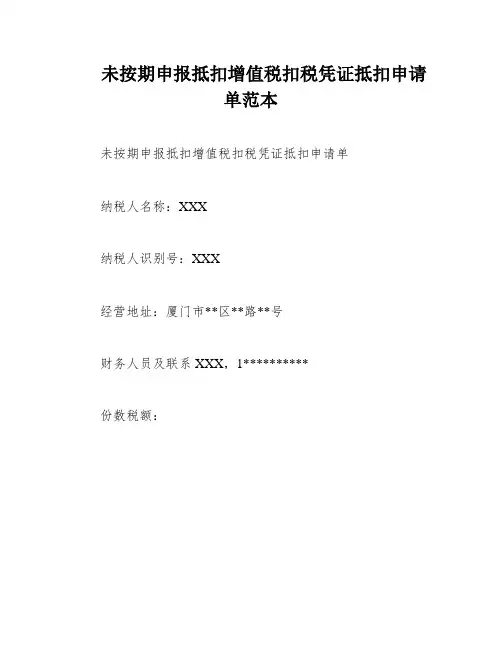 未按期申报抵扣增值税扣税凭证抵扣申请单范本

未按期申报抵扣增值税扣税凭证抵扣申请单

纳税人名称：XXX

纳税人识别号：XXX

经营地址：厦门市**区**路**号

财务人员及联系 XXX，1**********

份数税额：